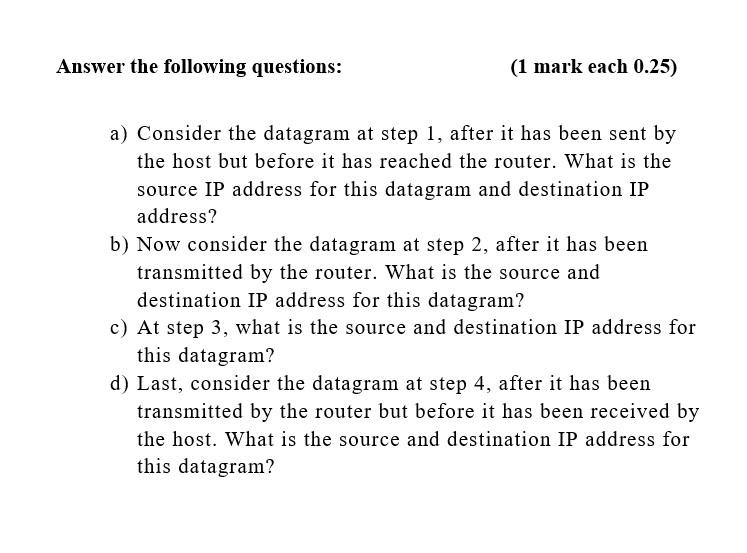 Answer the following questions: (1 mark each 0.25)

a) Consider the datagram at step 1, after it has been sent by the host but before it has reached the router. What is the source IP address for this datagram and destination IP address?

b) Now consider the datagram at step 2, after it has been transmitted by the router. What is the source and destination IP address for this datagram?

c) At step 3, what is the source and destination IP address for this datagram?

d) Last, consider the datagram at step 4, after it has been transmitted by the router but before it has been received by the host. What is the source and destination IP address for this datagram?